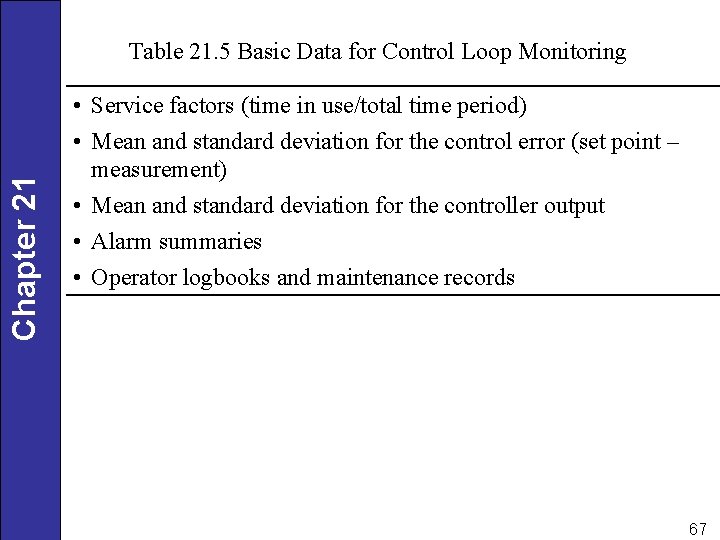 Chapter 21

Table 21.5 Basic Data for Control Loop Monitoring

• Service factors (time in use/total time period)
• Mean and standard deviation for the control error (set point – measurement)
• Mean and standard deviation for the controller output
• Alarm summaries
• Operator logbooks and maintenance records

67